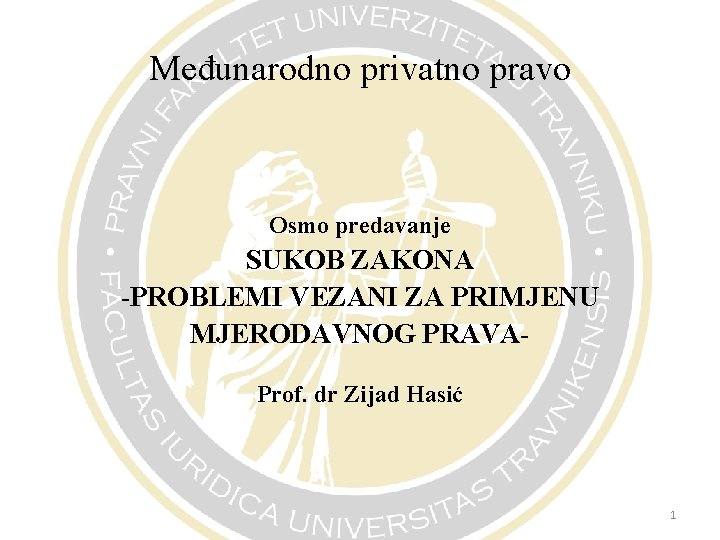 PRAVNI FAKULTET UNIVERZITETA U TRAVNIKU • FACULTAS IURIDICA UNIVERSITAS TRAVNIKENSIS •

Međunarodno privatno pravo

Osmo predavanje
SUKOB ZAKONA
-PROBLEMI VEZANI ZA PRIMJENU MJERODAVNOG PRAVA-

Prof. dr Zijad Hasić

1